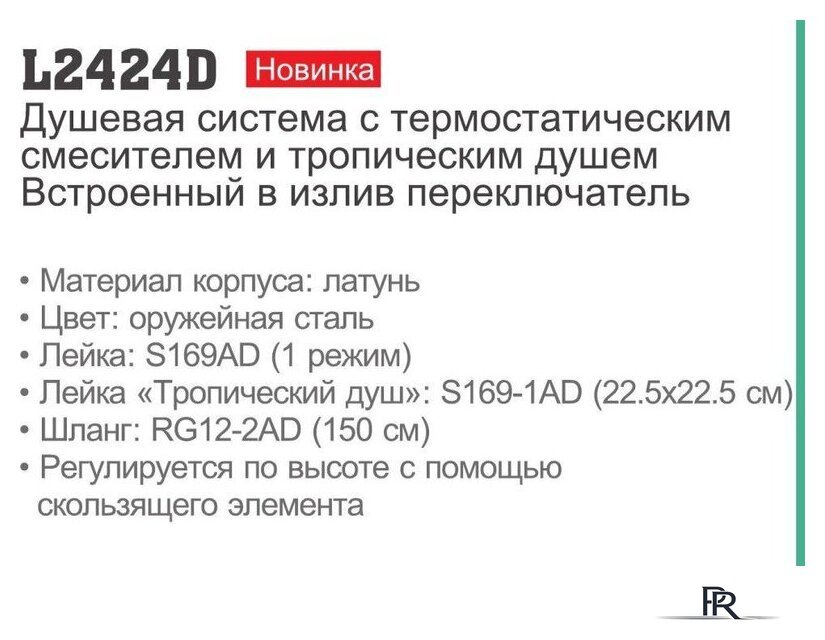 L2424D Новинка

Душевая система с термостатическим смесителем и тропическим душем
Встроенный в излив переключатель

• Материал корпуса: латунь
• Цвет: оружейная сталь
• Лейка: S169AD (1 режим)
• Лейка «Тропический душ»: S169-1AD (22.5x22.5 см)
• Шланг: RG12-2AD (150 см)
• Регулируется по высоте с помощью скользящего элемента

FR